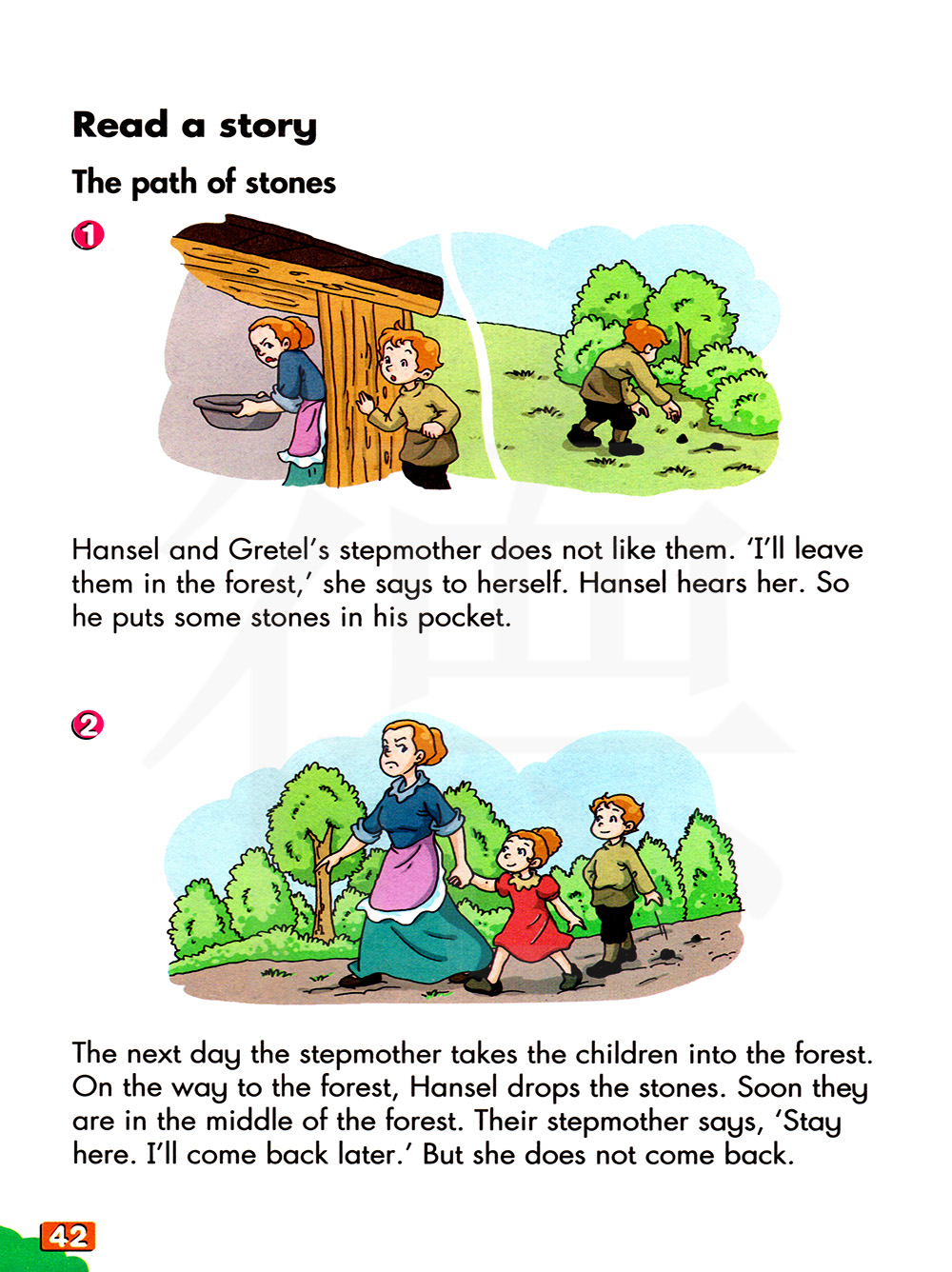 Read a story

The path of stones

1

Hansel and Gretel's stepmother does not like them. 'I'll leave them in the forest,' she says to herself. Hansel hears her. So he puts some stones in his pocket.

2

The next day the stepmother takes the children into the forest. On the way to the forest, Hansel drops the stones. Soon they are in the middle of the forest. Their stepmother says, 'Stay here. I'll come back later.' But she does not come back.

42